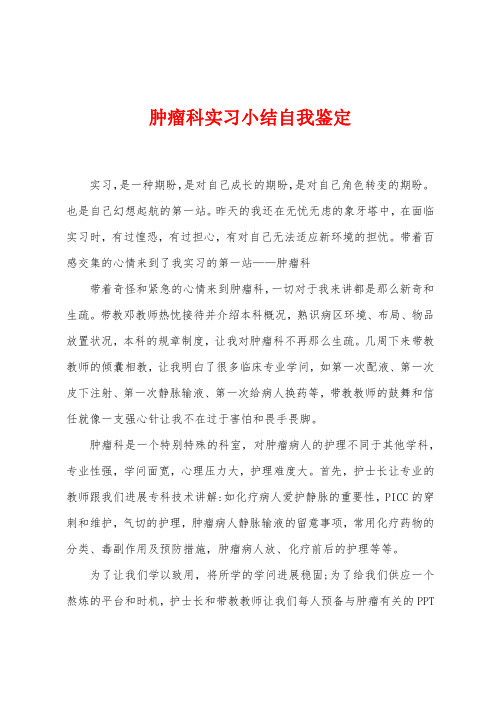 肿瘤科实习小结自我鉴定

实习，是一种期盼，是对自己成长的期盼，是对自己角色转变的期盼。也是自己幻想起航的第一站。昨天的我还在无忧无虑的象牙塔中，在面临实习时，有过惶恐，有过担心，有对自己无法适应新环境的担忧。带着百感交集的心情来到了我实习的第一站——肿瘤科

带着奇怪和紧急的心情来到肿瘤科，一切对于我来讲都是那么新奇和生疏。带教邓教师热忱接待并介绍本科概况，熟识病区环境、布局、物品放置状况，本科的规章制度，让我对肿瘤科不再那么生疏。几周下来带教教师的倾囊相教，让我明白了很多临床专业学问，如第一次配液、第一次皮下注射、第一次静脉输液、第一次给病人换药等，带教教师的鼓舞和信任就像一支强心针让我不在过于害怕和畏手畏脚。

肿瘤科是一个特别特殊的科室，对肿瘤病人的护理不同于其他学科，专业性强，学问面宽，心理压力大，护理难度大。首先，护士长让专业的教师跟我们进展专科技术讲解：如化疗病人爱护静脉的重要性，PICC的穿刺和维护，气切的护理，肿瘤病人静脉输液的留意事项，常用化疗药物的分类、毒副作用及预防措施，肿瘤病人放、化疗前后的护理等等。

为了让我们学以致用，将所学的学问进展稳固；为了给我们供应一个熬炼的平台和时机，护士长和带教教师让我们每人预备与肿瘤有关的PPT